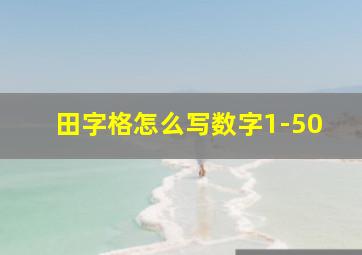 田字格怎么写数字1-50